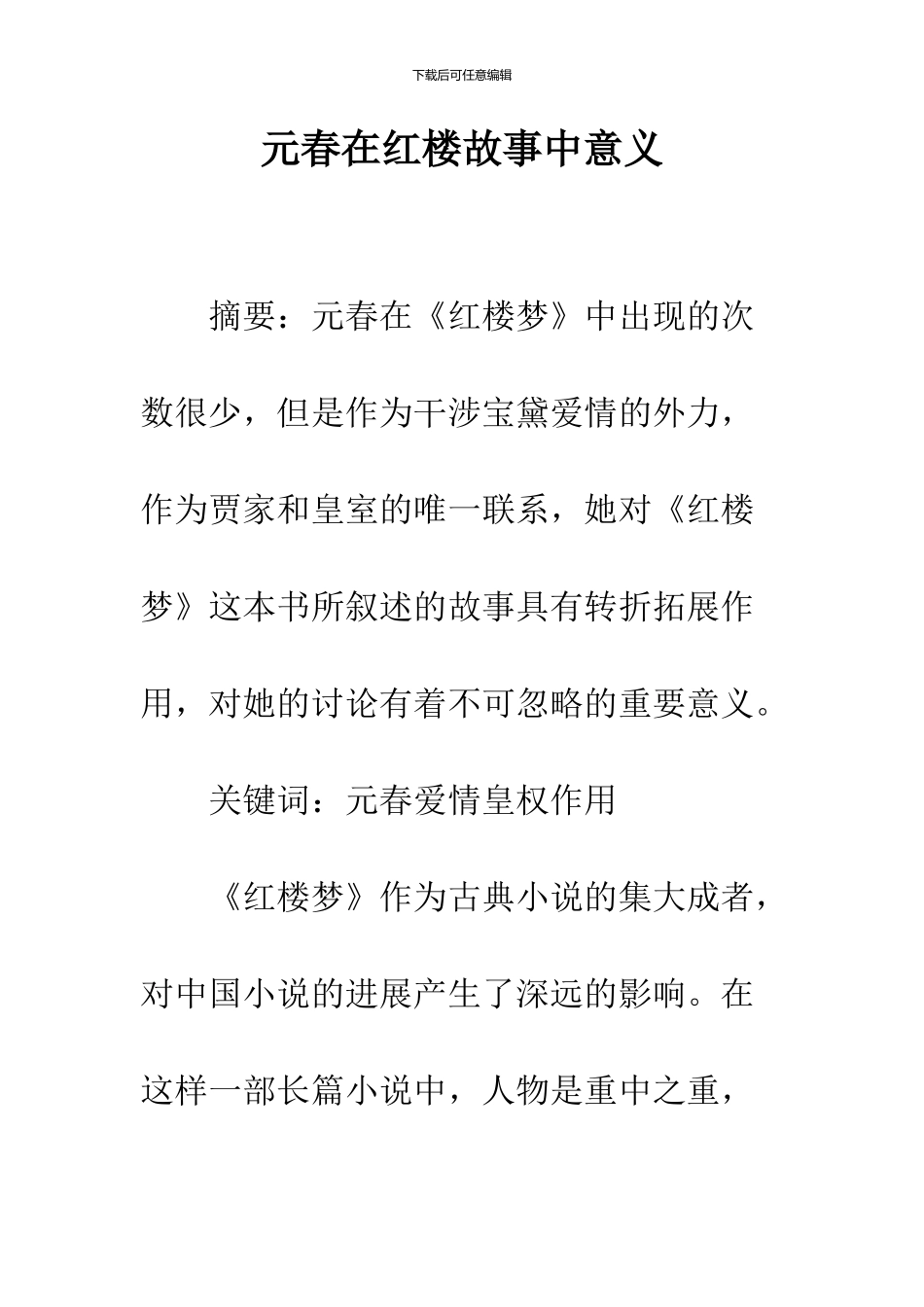 下载后可任意编辑

元春在红楼故事中意义

摘要：元春在《红楼梦》中出现的次数很少，但是作为干涉宝黛爱情的外力，作为贾家和皇室的唯一联系，她对《红楼梦》这本书所叙述的故事具有转折拓展作用，对她的讨论有着不可忽略的重要意义。

关键词：元春爱情皇权作用

《红楼梦》作为古典小说的集大成者，对中国小说的进展产生了深远的影响。在这样一部长篇小说中，人物是重中之重，